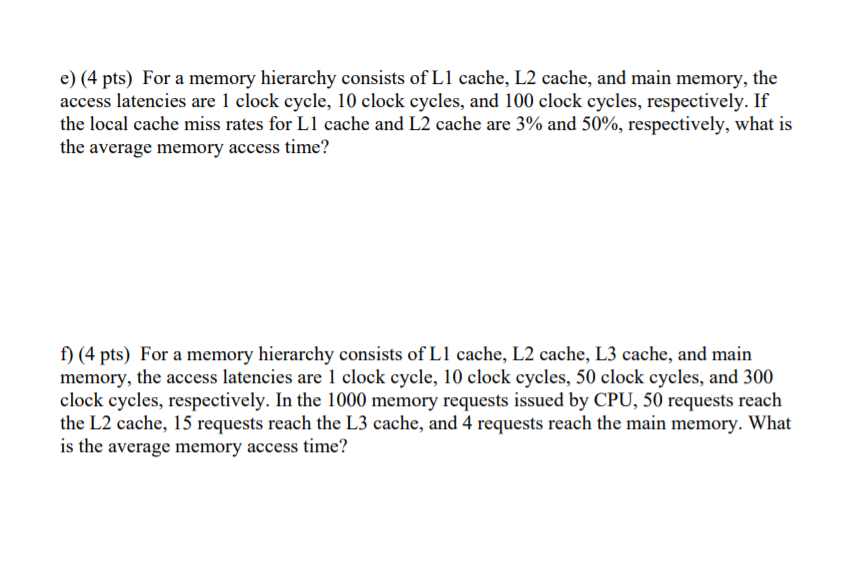 e) (4 pts) For a memory hierarchy consists of L1 cache, L2 cache, and main memory, the access latencies are 1 clock cycle, 10 clock cycles, and 100 clock cycles, respectively. If the local cache miss rates for L1 cache and L2 cache are 3% and 50%, respectively, what is the average memory access time?

f) (4 pts) For a memory hierarchy consists of L1 cache, L2 cache, L3 cache, and main memory, the access latencies are 1 clock cycle, 10 clock cycles, 50 clock cycles, and 300 clock cycles, respectively. In the 1000 memory requests issued by CPU, 50 requests reach the L2 cache, 15 requests reach the L3 cache, and 4 requests reach the main memory. What is the average memory access time?